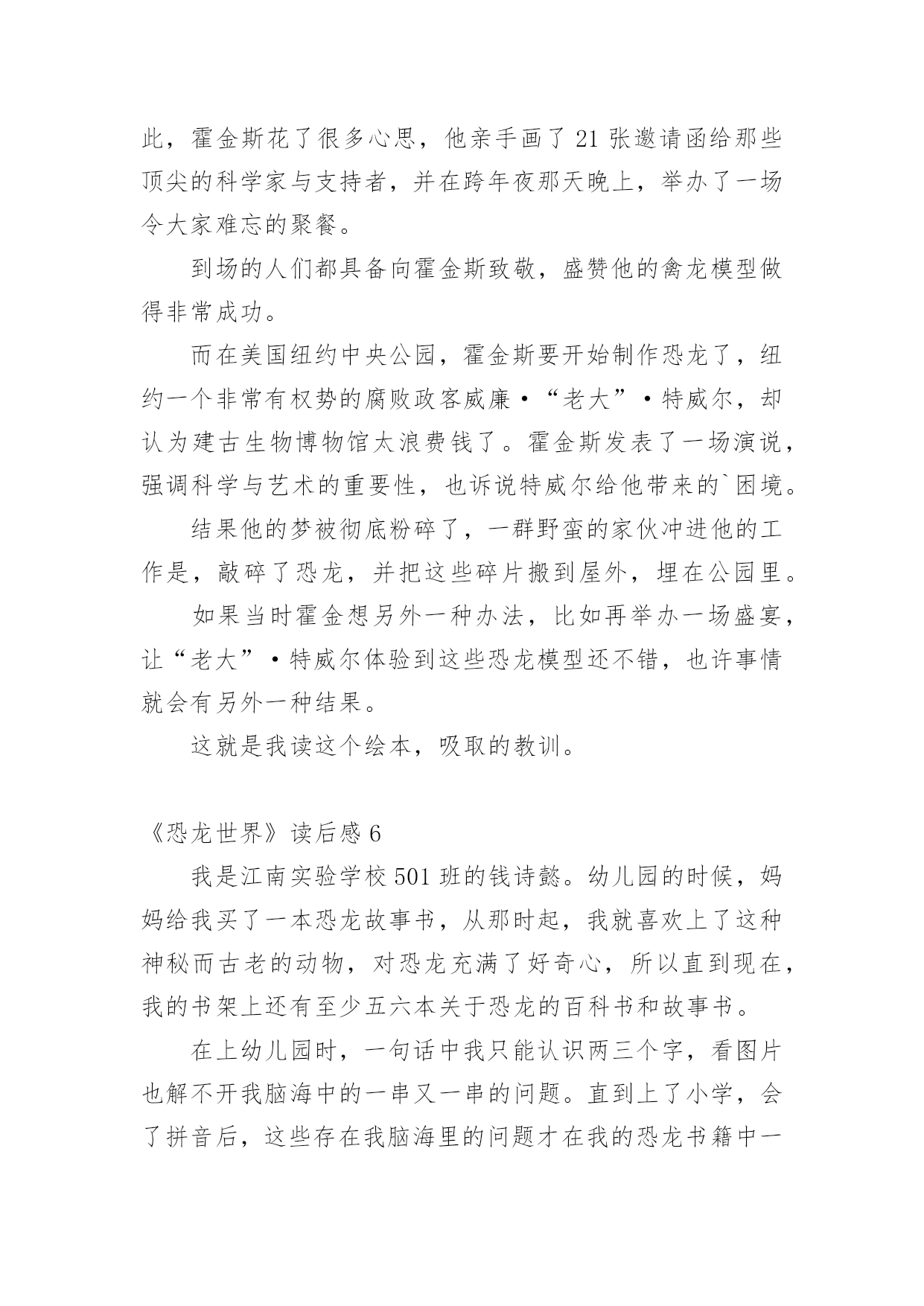 此，霍金斯花了很多心思，他亲手画了 21 张邀请函给那些顶尖的科学家与支持者，并在跨年夜那天晚上，举办了一场令大家难忘的聚餐。

到场的人们都具备向霍金斯致敬，盛赞他的禽龙模型做得非常成功。

而在美国纽约中央公园，霍金斯要开始制作恐龙了，纽约一个非常有权势的腐败政客威廉·“老大”·特威尔，却认为建古生物博物馆太浪费钱了。霍金斯发表了一场演说，强调科学与艺术的重要性，也诉说特威尔给他带来的`困境。

结果他的梦被彻底粉碎了，一群野蛮的家伙冲进他的工作是，敲碎了恐龙，并把这些碎片搬到屋外，埋在公园里。

如果当时霍金想另外一种办法，比如再举办一场盛宴，让“老大”·特威尔体验到这些恐龙模型还不错，也许事情就会有另外一种结果。

这就是我读这个绘本，吸取的教训。

《恐龙世界》读后感 6

我是江南实验学校 501 班的钱诗懿。幼儿园的时候，妈妈给我买了一本恐龙故事书，从那时起，我就喜欢上了这种神秘而古老的动物，对恐龙充满了好奇心，所以直到现在，我的书架上还有至少五六本关于恐龙的百科书和故事书。

在上幼儿园时，一句话中我只能认识两三个字，看图片也解不开我脑海中的一串又一串的问题。直到上了小学，会了拼音后，这些存在我脑海里的问题才在我的恐龙书籍中一